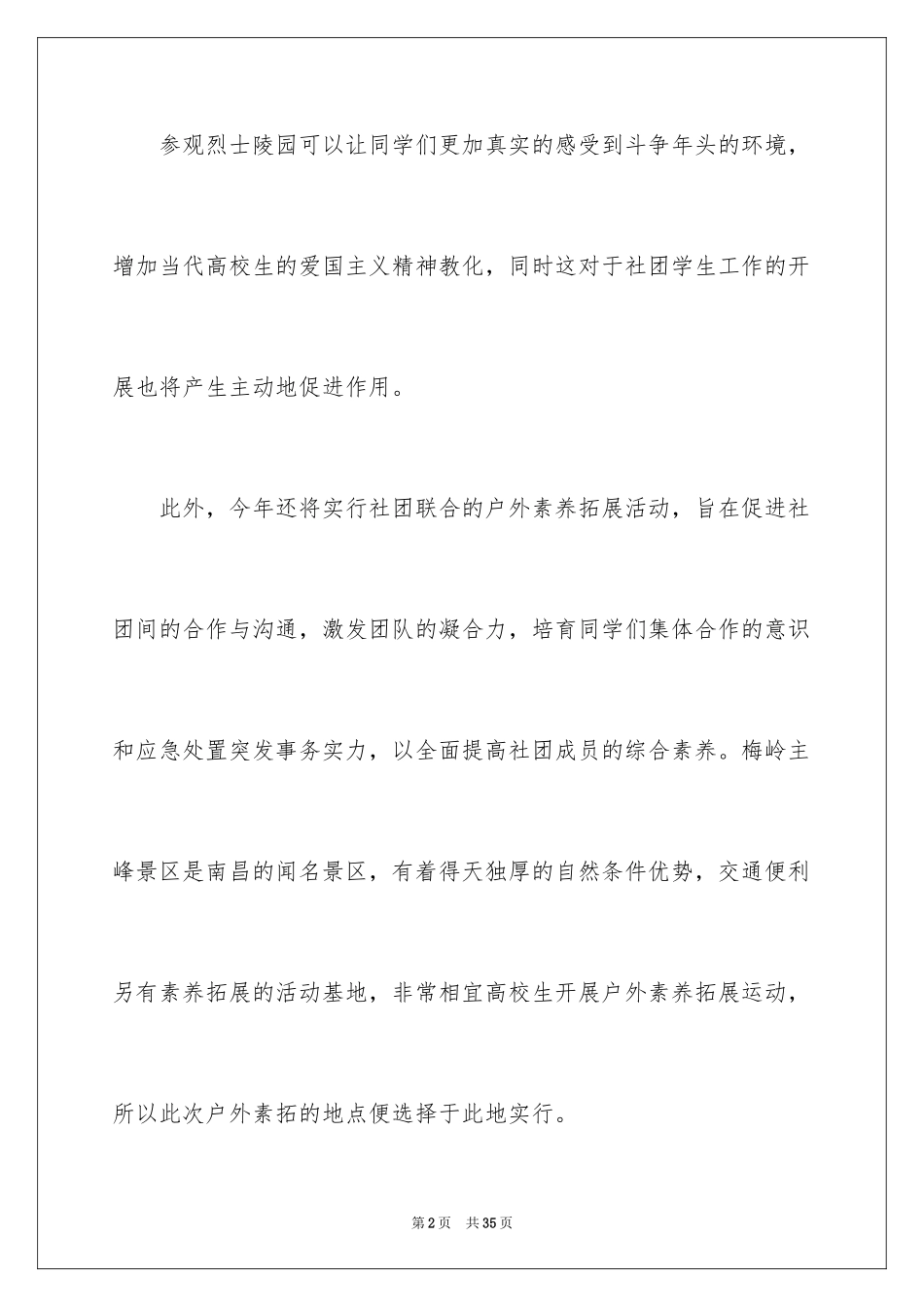 参观烈士陵园可以让同学们更加真实的感受到斗争年头的环境，增加当代高校生的爱国主义精神教化，同时这对于社团学生工作的开展也将产生主动地促进作用。

此外，今年还将实行社团联合的户外素养拓展活动，旨在促进社团间的合作与沟通，激发团队的凝合力，培育同学们集体合作的意识和应急处置突发事务实力，以全面提高社团成员的综合素养。梅岭主峰景区是南昌的闻名景区，有着得天独厚的自然条件优势，交通便利另有素养拓展的活动基地，非常相宜高校生开展户外素养拓展运动，所以此次户外素拓的地点便选择于此地实行。

第2页　共35页